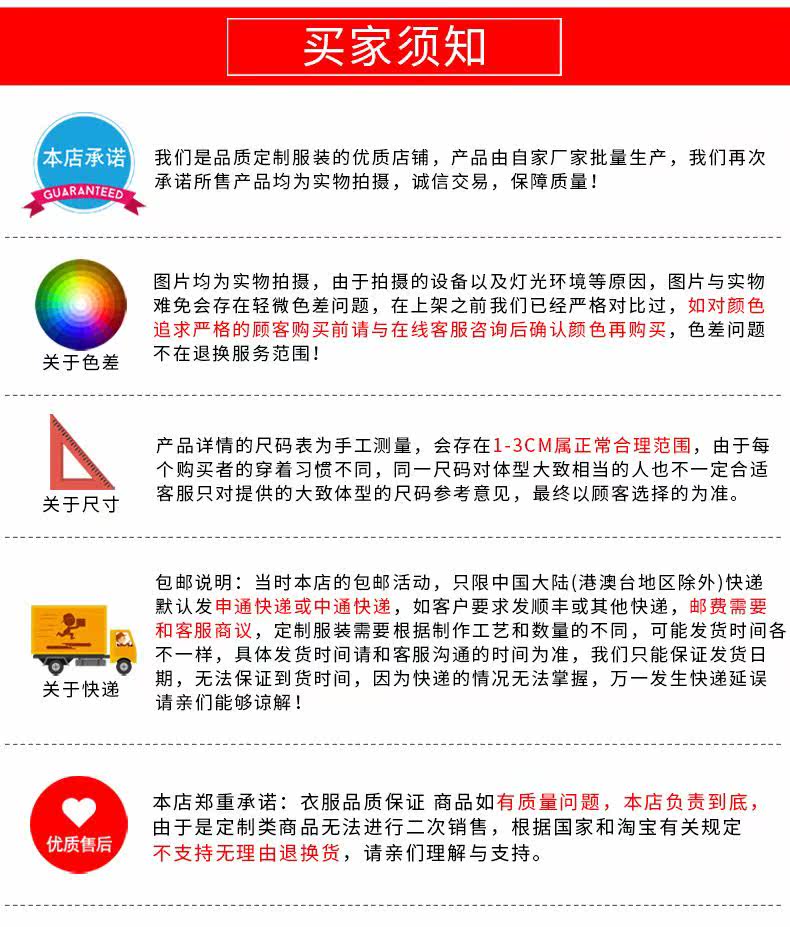 买家须知

本店承诺
GUARANTEED

我们是品质定制服装的优质店铺，产品由自家厂家批量生产，我们再次承诺所售产品均为实物拍摄，诚信交易，保障质量！

关于色差

图片均为实物拍摄，由于拍摄的设备以及灯光环境等原因，图片与实物难免会存在轻微色差问题，在上架之前我们已经严格对比过，如对颜色追求严格的顾客购买前请与在线客服咨询后确认颜色再购买，色差问题不在退换服务范围！

关于尺寸

产品详情的尺码表为手工测量，会存在1-3CM属正常合理范围，由于每个购买者的穿着习惯不同，同一尺码对体型大致相当的人也不一定合适客服只对提供的大致体型的尺码参考意见，最终以顾客选择的为准。

关于快递

包邮说明：当时本店的包邮活动，只限中国大陆(港澳台地区除外)快递默认发申通快递或中通快递，如客户要求发顺丰或其他快递，邮费需要和客服商议，定制服装需要根据制作工艺和数量的不同，可能发货时间各不一样，具体发货时间请和客服沟通的时间为准，我们只能保证发货日期，无法保证到货时间，因为快递的情况无法掌握，万一发生快递延误请亲们能够谅解！

优质售后

本店郑重承诺：衣服品质保证 商品如有质量问题，本店负责到底，由于是定制类商品无法进行二次销售，根据国家和淘宝有关规定不支持无理由退换货，请亲们理解与支持。